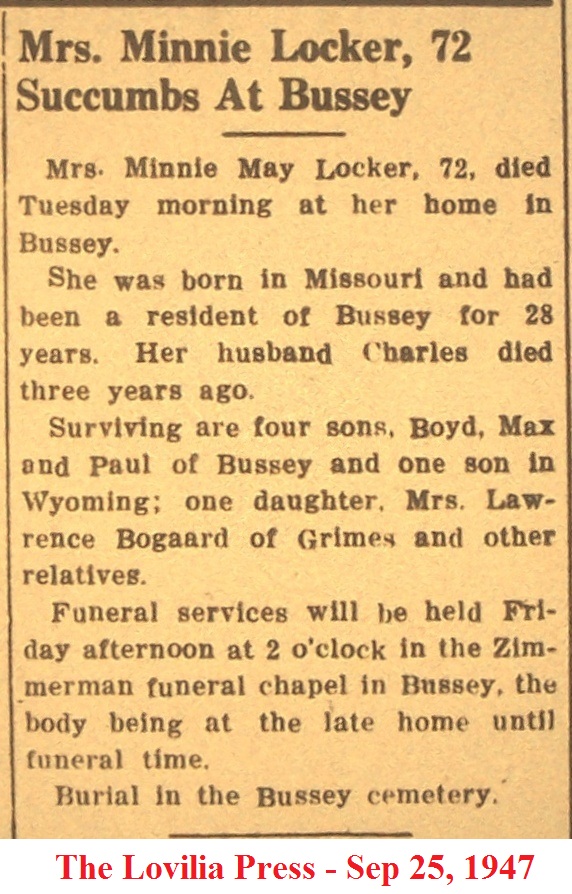 Mrs. Minnie Locker, 72 Succumbs At Bussey

Mrs. Minnie May Locker, 72, died Tuesday morning at her home in Bussey.

She was born in Missouri and had been a resident of Bussey for 28 years. Her husband Charles died three years ago.

Surviving are four sons, Boyd, Max and Paul of Bussey and one son in Wyoming; one daughter, Mrs. Lawrence Bogaard of Grimes and other relatives.

Funeral services will be held Friday afternoon at 2 o'clock in the Zimmerman funeral chapel in Bussey, the body being at the late home until funeral time.

Burial in the Bussey cemetery.

The Lovilia Press - Sep 25, 1947